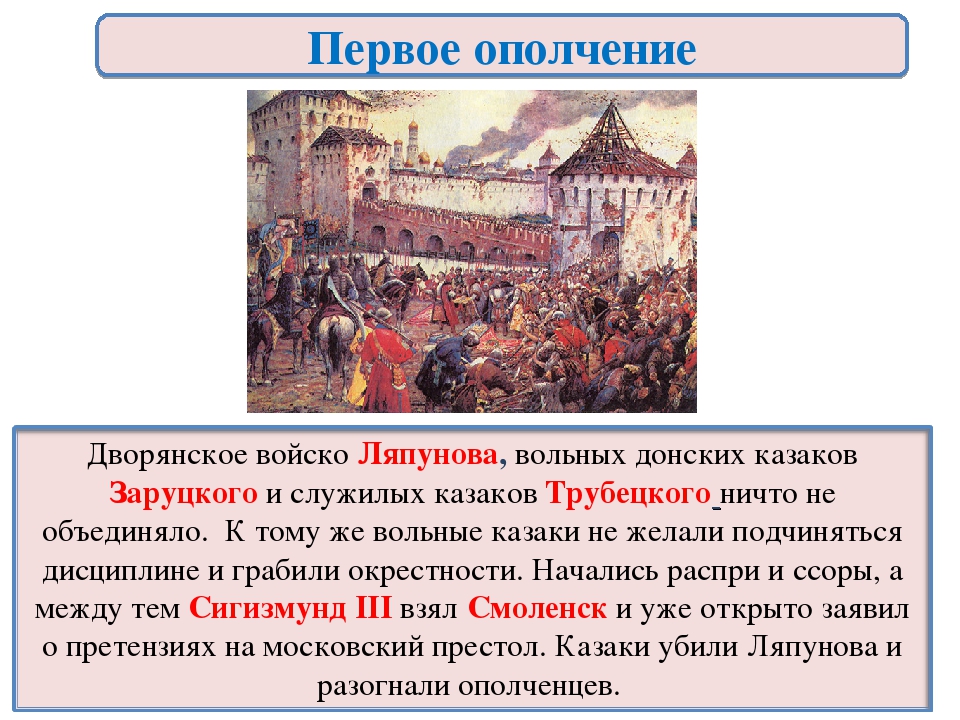 Первое ополчение

Дворянское войско Ляпунова, вольных донских казаков Заруцкого и служилых казаков Трубецкого ничто не объединяло. К тому же вольные казаки не желали подчиняться дисциплине и грабили окрестности. Начались распри и ссоры, а между тем Сигизмунд III взял Смоленск и уже открыто заявил о претензиях на московский престол. Казаки убили Ляпунова и разогнали ополченцев.